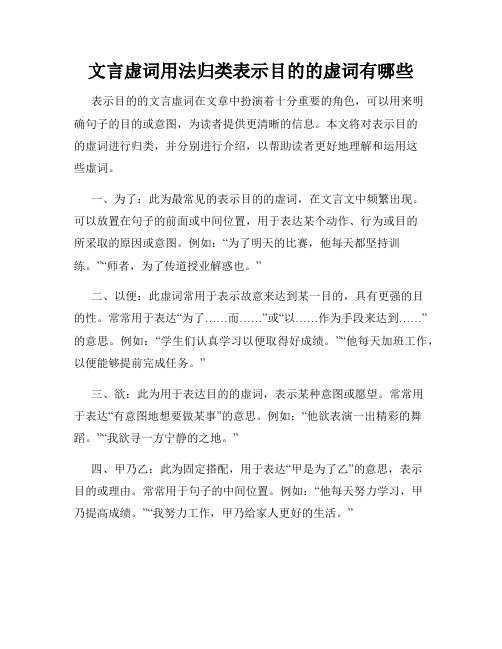 文言虚词用法归类表示目的的虚词有哪些

表示目的的文言虚词在文章中扮演着十分重要的角色，可以用来明确句子的目的或意图，为读者提供更清晰的信息。本文将对表示目的的虚词进行归类，并分别进行介绍，以帮助读者更好地理解和运用这些虚词。

一、为了：此为最常见的表示目的的虚词，在文言文中频繁出现。可以放置在句子的前面或中间位置，用于表达某个动作、行为或目的所采取的原因或意图。例如：“为了明天的比赛，他每天都坚持训练。”“师者，为了传道授业解惑也。”

二、以便：此虚词常用于表示故意来达到某一目的，具有更强的目的性。常常用于表达“为了……而……”或“以……作为手段来达到……”的意思。例如：“学生们认真学习以便取得好成绩。”“他每天加班工作，以便能够提前完成任务。”

三、欲：此为用于表达目的的虚词，表示某种意图或愿望。常常用于表达“有意图地想要做某事”的意思。例如：“他欲表演一出精彩的舞蹈。”“我欲寻一方宁静的之地。”

四、甲乃乙：此为固定搭配，用于表达“甲是为了乙”的意思，表示目的或理由。常常用于句子的中间位置。例如：“他每天努力学习，甲乃提高成绩。”“我努力工作，甲乃给家人更好的生活。”